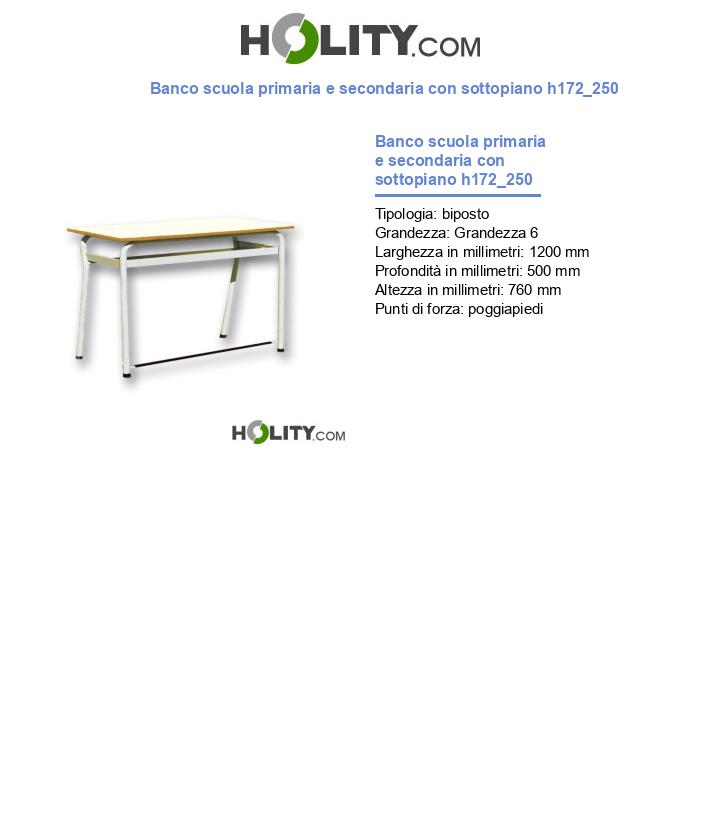 HOLITY.COM

Banco scuola primaria e secondaria con sottopiano h172_250

Banco scuola primaria e secondaria con sottopiano h172_250

Tipologia: biposto
Grandezza: Grandezza 6
Larghezza in millimetri: 1200 mm
Profondità in millimetri: 500 mm
Altezza in millimetri: 760 mm
Punti di forza: poggiapiedi

HOLITY.COM